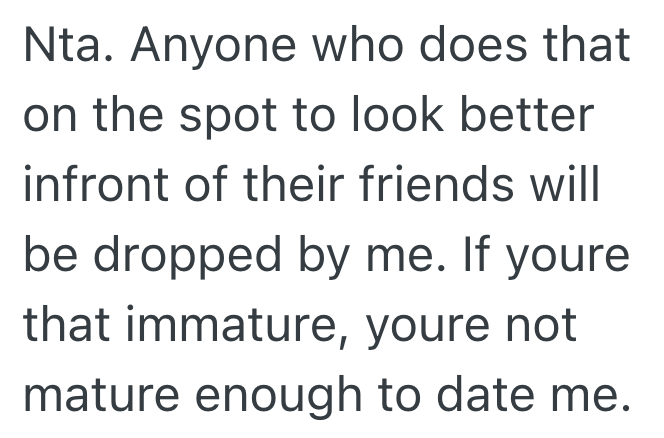 Nta. Anyone who does that on the spot to look better infront of their friends will be dropped by me. If youre that immature, youre not mature enough to date me.